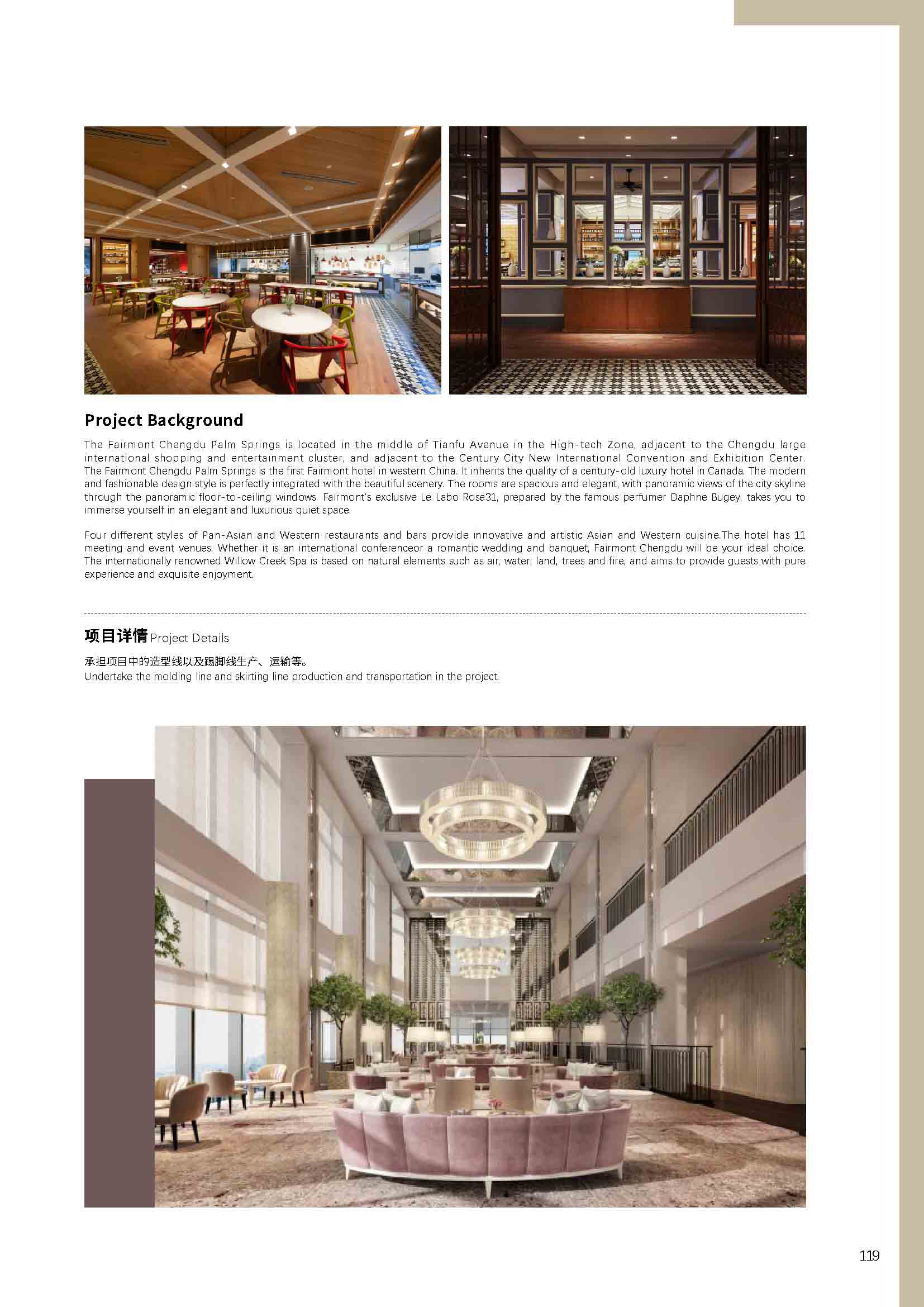 Project Background

The Fairmont Chengdu Palm Springs is located in the middle of Tianfu Avenue in the High-tech Zone, adjacent to the Chengdu large international shopping and entertainment cluster, and adjacent to the Century City New International Convention and Exhibition Center. The Fairmont Chengdu Palm Springs is the first Fairmont hotel in western China. It inherits the quality of a century-old luxury hotel in Canada. The modern and fashionable design style is perfectly integrated with the beautiful scenery. The rooms are spacious and elegant, with panoramic views of the city skyline through the panoramic floor-to-ceiling windows. Fairmont's exclusive Le Labo Rose31, prepared by the famous perfumer Daphne Bugey, takes you to immerse yourself in an elegant and luxurious quiet space.

Four different styles of Pan-Asian and Western restaurants and bars provide innovative and artistic Asian and Western cuisine.The hotel has 11 meeting and event venues. Whether it is an international conferenceor a romantic wedding and banquet, Fairmont Chengdu will be your ideal choice. The internationally renowned Willow Creek Spa is based on natural elements such as air, water, land, trees and fire, and aims to provide guests with pure experience and exquisite enjoyment.

项目详情 Project Details

承担项目中的造型线以及踢脚线生产、运输等。
Undertake the molding line and skirting line production and transportation in the project.

119